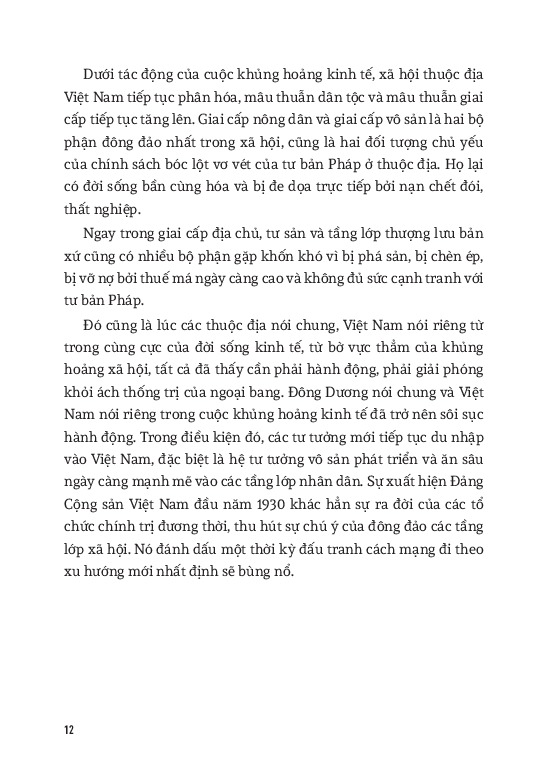 Dưới tác động của cuộc khủng hoảng kinh tế, xã hội thuộc địa Việt Nam tiếp tục phân hóa, mâu thuẫn dân tộc và mâu thuẫn giai cấp tiếp tục tăng lên. Giai cấp nông dân và giai cấp vô sản là hai bộ phận đông đảo nhất trong xã hội, cũng là hai đối tượng chủ yếu của chính sách bóc lột vơ vét của tư bản Pháp ở thuộc địa. Họ lại có đời sống bần cùng hóa và bị đe dọa trực tiếp bởi nạn chết đói, thất nghiệp.

Ngay trong giai cấp địa chủ, tư sản và tầng lớp thượng lưu bản xứ cũng có nhiều bộ phận gặp khốn khó vì bị phá sản, bị chèn ép, bị vỡ nợ bởi thuế má ngày càng cao và không đủ sức cạnh tranh với tư bản Pháp.

Đó cũng là lúc các thuộc địa nói chung, Việt Nam nói riêng từ trong cùng cực của đời sống kinh tế, từ bờ vực thẳm của khủng hoảng xã hội, tất cả đã thấy cần phải hành động, phải giải phóng khỏi ách thống trị của ngoại bang. Đông Dương nói chung và Việt Nam nói riêng trong cuộc khủng hoảng kinh tế đã trở nên sôi sục hành động. Trong điều kiện đó, các tư tưởng mới tiếp tục du nhập vào Việt Nam, đặc biệt là hệ tư tưởng vô sản phát triển và ăn sâu ngày càng mạnh mẽ vào các tầng lớp nhân dân. Sự xuất hiện Đảng Cộng sản Việt Nam đầu năm 1930 khác hẳn sự ra đời của các tổ chức chính trị đương thời, thu hút sự chú ý của đông đảo các tầng lớp xã hội. Nó đánh dấu một thời kỳ đấu tranh cách mạng đi theo xu hướng mới nhất định sẽ bùng nổ.

12